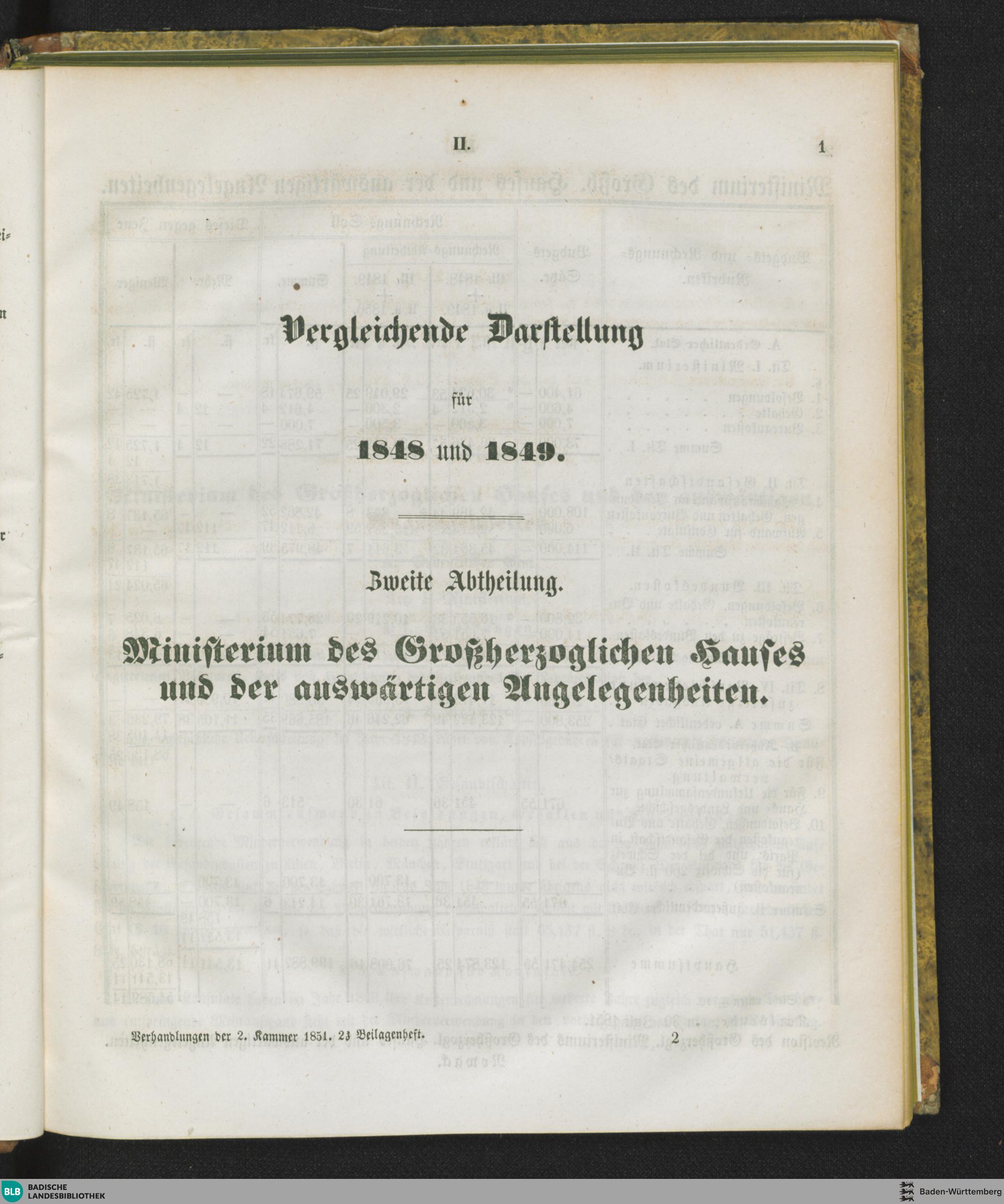 II. 1

Vergleichende Darstellung

für

1848 und 1849.

Zweite Abtheilung.

Ministerium des Großherzoglichen Hauses und der auswärtigen Angelegenheiten.

Verhandlungen der 2. Kammer 1851. 2s Beilagenheft. 2

BLB BADISCHE LANDESBIBLIOTHEK

Baden-Württemberg